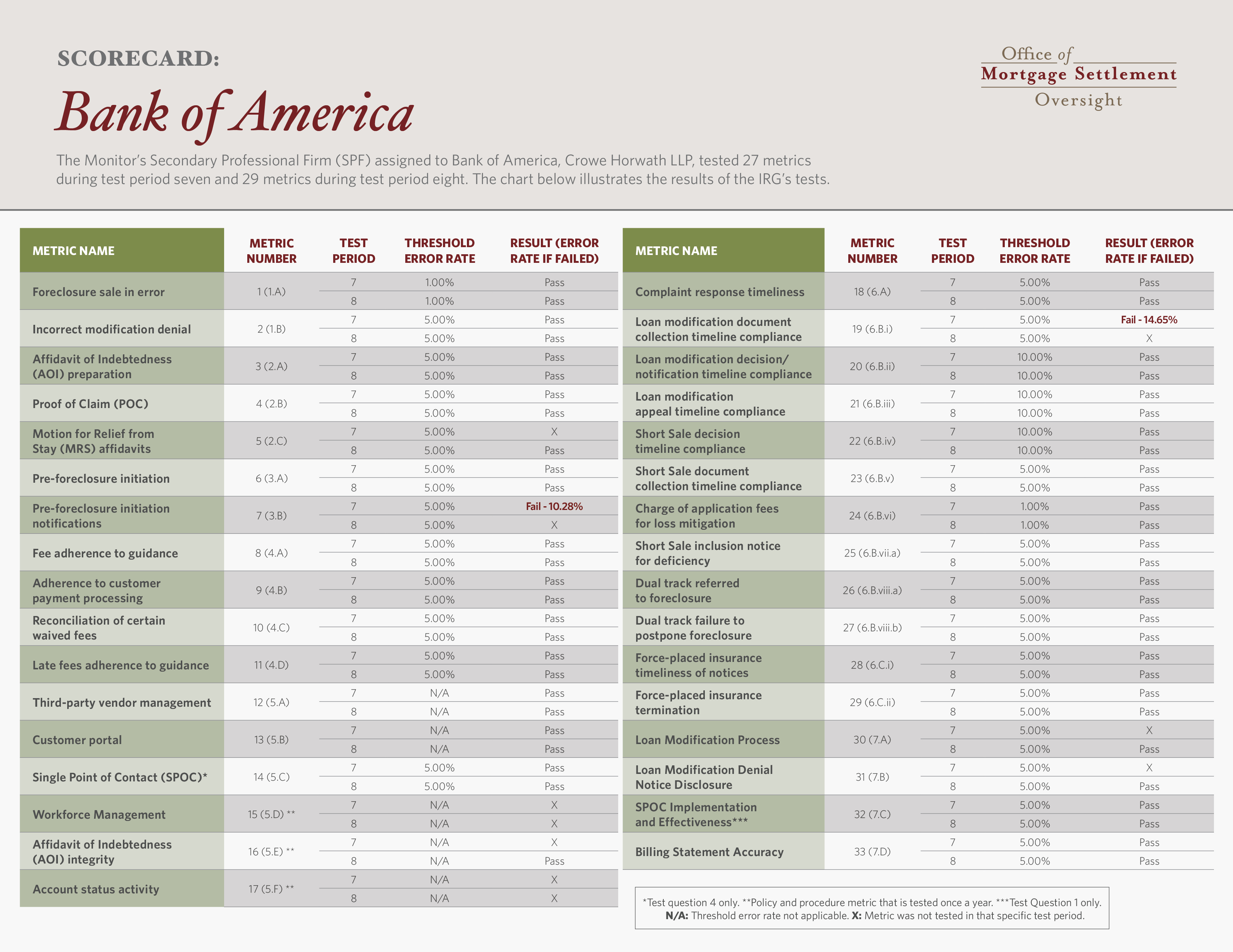 SCORECARD:

Bank of America

Office of Mortgage Settlement Oversight

The Monitor's Secondary Professional Firm (SPF) assigned to Bank of America, Crowe Horwath LLP, tested 27 metrics during test period seven and 29 metrics during test period eight. The chart below illustrates the results of the IRG's tests.

| METRIC NAME | METRIC NUMBER | TEST PERIOD | THRESHOLD ERROR RATE | RESULT (ERROR RATE IF FAILED) |
|---|---|---|---|---|
| Foreclosure sale in error | 1 (1.A) | 7 | 1.00% | Pass |
| | | 8 | 1.00% | Pass |
| Incorrect modification denial | 2 (1.B) | 7 | 5.00% | Pass |
| | | 8 | 5.00% | Pass |
| Affidavit of Indebtedness (AOI) preparation | 3 (2.A) | 7 | 5.00% | Pass |
| | | 8 | 5.00% | Pass |
| Proof of Claim (POC) | 4 (2.B) | 7 | 5.00% | Pass |
| | | 8 | 5.00% | Pass |
| Motion for Relief from Stay (MRS) affidavits | 5 (2.C) | 7 | 5.00% | X |
| | | 8 | 5.00% | Pass |
| Pre-foreclosure initiation | 6 (3.A) | 7 | 5.00% | Pass |
| | | 8 | 5.00% | Pass |
| Pre-foreclosure initiation notifications | 7 (3.B) | 7 | 5.00% | Fail - 10.28% |
| | | 8 | 5.00% | X |
| Fee adherence to guidance | 8 (4.A) | 7 | 5.00% | Pass |
| | | 8 | 5.00% | Pass |
| Adherence to customer payment processing | 9 (4.B) | 7 | 5.00% | Pass |
| | | 8 | 5.00% | Pass |
| Reconciliation of certain waived fees | 10 (4.C) | 7 | 5.00% | Pass |
| | | 8 | 5.00% | Pass |
| Late fees adherence to guidance | 11 (4.D) | 7 | 5.00% | Pass |
| | | 8 | 5.00% | Pass |
| Third-party vendor management | 12 (5.A) | 7 | N/A | Pass |
| | | 8 | N/A | Pass |
| Customer portal | 13 (5.B) | 7 | N/A | Pass |
| | | 8 | N/A | Pass |
| Single Point of Contact (SPOC)* | 14 (5.C) | 7 | 5.00% | Pass |
| | | 8 | 5.00% | Pass |
| Workforce Management | 15 (5.D) ** | 7 | N/A | X |
| | | 8 | N/A | X |
| Affidavit of Indebtedness (AOI) integrity | 16 (5.E) ** | 7 | N/A | X |
| | | 8 | N/A | Pass |
| Account status activity | 17 (5.F) ** | 7 | N/A | X |
| | | 8 | N/A | X |

| METRIC NAME | METRIC NUMBER | TEST PERIOD | THRESHOLD ERROR RATE | RESULT (ERROR RATE IF FAILED) |
|---|---|---|---|---|
| Complaint response timeliness | 18 (6.A) | 7 | 5.00% | Pass |
| | | 8 | 5.00% | Pass |
| Loan modification document collection timeline compliance | 19 (6.B.i) | 7 | 5.00% | Fail - 14.65% |
| | | 8 | 5.00% | X |
| Loan modification decision/ notification timeline compliance | 20 (6.B.ii) | 7 | 10.00% | Pass |
| | | 8 | 10.00% | Pass |
| Loan modification appeal timeline compliance | 21 (6.B.iii) | 7 | 10.00% | Pass |
| | | 8 | 10.00% | Pass |
| Short Sale decision timeline compliance | 22 (6.B.iv) | 7 | 10.00% | Pass |
| | | 8 | 10.00% | Pass |
| Short Sale document collection timeline compliance | 23 (6.B.v) | 7 | 5.00% | Pass |
| | | 8 | 5.00% | Pass |
| Charge of application fees for loss mitigation | 24 (6.B.vi) | 7 | 1.00% | Pass |
| | | 8 | 1.00% | Pass |
| Short Sale inclusion notice for deficiency | 25 (6.B.vii.a) | 7 | 5.00% | Pass |
| | | 8 | 5.00% | Pass |
| Dual track referred to foreclosure | 26 (6.B.viii.a) | 7 | 5.00% | Pass |
| | | 8 | 5.00% | Pass |
| Dual track failure to postpone foreclosure | 27 (6.B.viii.b) | 7 | 5.00% | Pass |
| | | 8 | 5.00% | Pass |
| Force-placed insurance timeliness of notices | 28 (6.C.i) | 7 | 5.00% | Pass |
| | | 8 | 5.00% | Pass |
| Force-placed insurance termination | 29 (6.C.ii) | 7 | 5.00% | Pass |
| | | 8 | 5.00% | Pass |
| Loan Modification Process | 30 (7.A) | 7 | 5.00% | X |
| | | 8 | 5.00% | Pass |
| Loan Modification Denial Notice Disclosure | 31 (7.B) | 7 | 5.00% | X |
| | | 8 | 5.00% | Pass |
| SPOC Implementation and Effectiveness*** | 32 (7.C) | 7 | 5.00% | Pass |
| | | 8 | 5.00% | Pass |
| Billing Statement Accuracy | 33 (7.D) | 7 | 5.00% | Pass |
| | | 8 | 5.00% | Pass |

*Test question 4 only. **Policy and procedure metric that is tested once a year. ***Test Question 1 only. N/A: Threshold error rate not applicable. X: Metric was not tested in that specific test period.